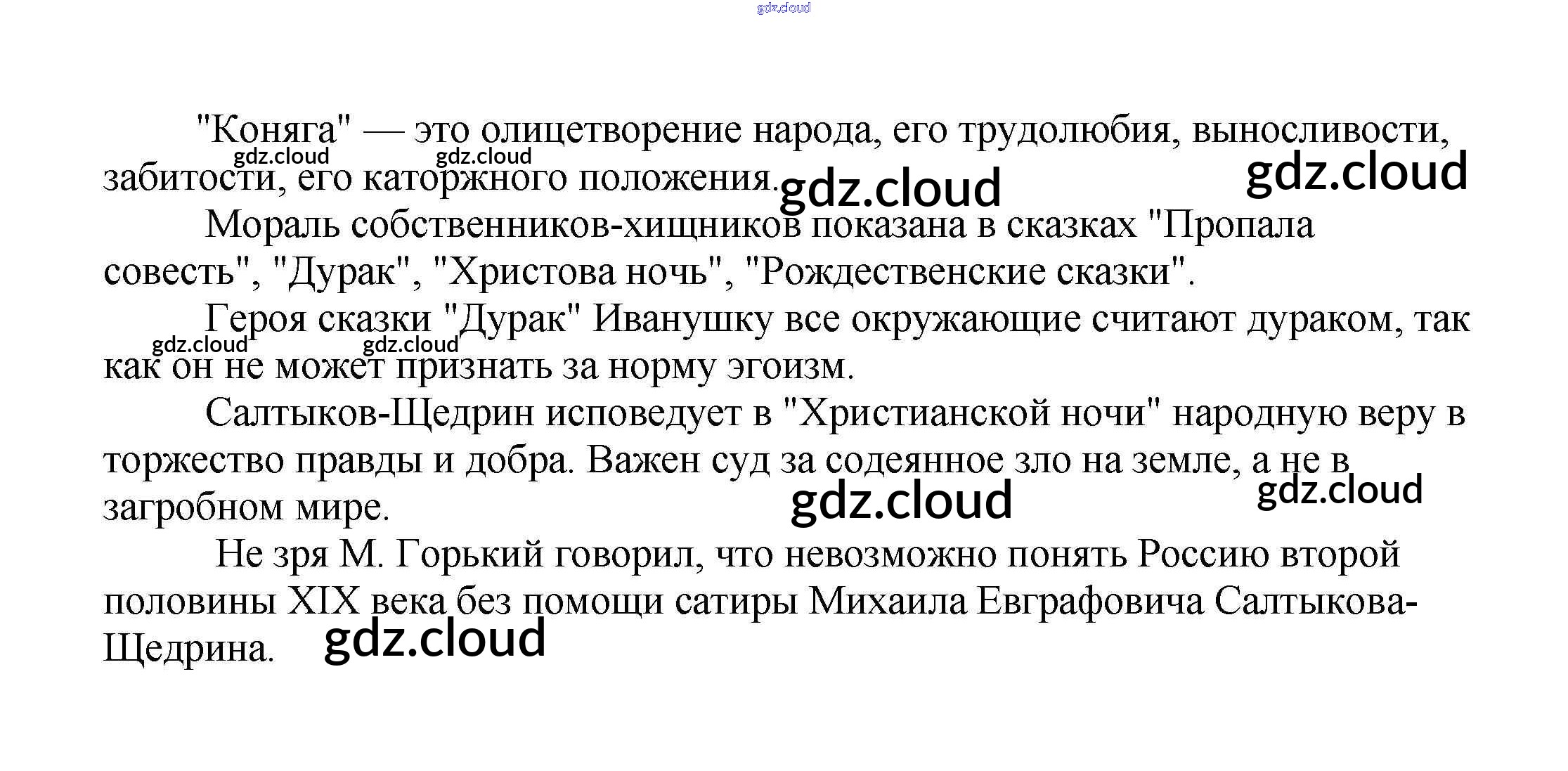 "Коняга" — это олицетворение народа, его трудолюбия, выносливости, забитости, его каторжного положения.

Мораль собственников-хищников показана в сказках "Пропала совесть", "Дурак", "Христова ночь", "Рождественские сказки".

Героя сказки "Дурак" Иванушку все окружающие считают дураком, так как он не может признать за норму эгоизм.

Салтыков-Щедрин исповедует в "Христианской ночи" народную веру в торжество правды и добра. Важен суд за содеянное зло на земле, а не в загробном мире.

Не зря М. Горький говорил, что невозможно понять Россию второй половины XIX века без помощи сатиры Михаила Евграфовича Салтыкова-Щедрина.

gdz.cloud